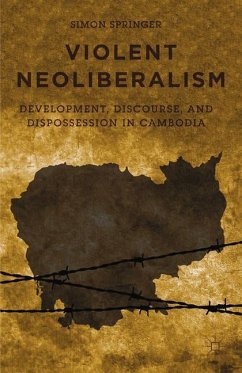 SIMON SPRINGER

VIOLENT NEOLIBERALISM

DEVELOPMENT, DISCOURSE, AND DISPOSSESSION IN CAMBODIA